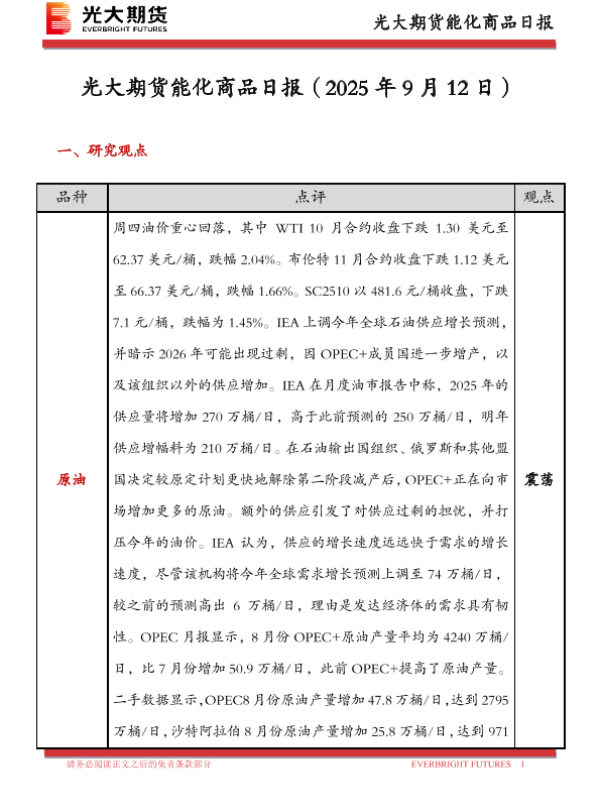 光大期货
EVERBRIGHT FUTURES

光大期货能化商品日报

光大期货能化商品日报（2025 年 9 月 12 日）

一、研究观点

| 品种 | 点评 | 观点 |
|---|---|---|
| 原油 | 周四油价重心回落，其中 WTI 10 月合约收盘下跌 1.30 美元至 62.37 美元/桶，跌幅 2.04%。布伦特 11 月合约收盘下跌 1.12 美元至 66.37 美元/桶，跌幅 1.66%。SC2510 以 481.6 元/桶收盘，下跌 7.1 元/桶，跌幅为 1.45%。IEA 上调今年全球石油供应增长预测，并暗示 2026 年可能出现过剩，因 OPEC+成员国进一步增产，以及该组织以外的供应增加。IEA 在月度油市报告中称，2025 年的供应量将增加 270 万桶/日，高于此前预测的 250 万桶/日，明年供应增幅料为 210 万桶/日。在石油输出国组织、俄罗斯和其他盟国决定较原定计划更快地解除第二阶段减产后，OPEC+正在向市场增加更多的原油。额外的供应引发了对供应过剩的担忧，并打压今年的油价。IEA 认为，供应的增长速度远远快于需求的增长速度，尽管该机构将今年全球需求增长预测上调至 74 万桶/日，较之前的预测高出 6 万桶/日，理由是发达经济体的需求具有韧性。OPEC 月报显示，8 月份 OPEC+原油产量平均为 4240 万桶/日，比 7 月份增加 50.9 万桶/日，此前 OPEC+提高了原油产量。二手数据显示，OPEC8 月份原油产量增加 47.8 万桶/日，达到 2795 万桶/日，沙特阿拉伯 8 月份原油产量增加 25.8 万桶/日，达到 971 | 震荡 |

请务必阅读正文之后的免责条款部分
EVERBRIGHT FUTURES 1